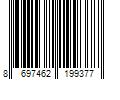 8 697462 199377